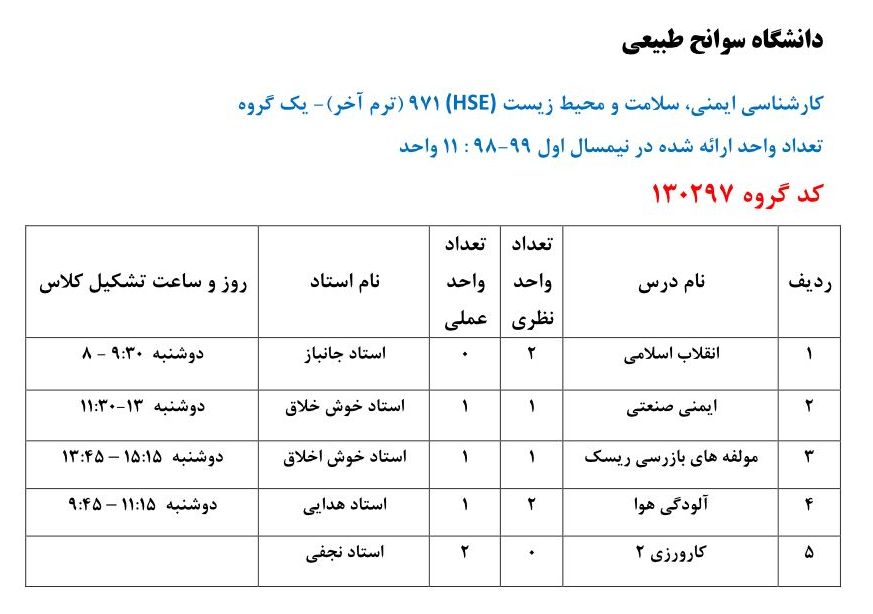 دانشگاه سوانح طبیعی

کارشناسی ایمنی، سلامت و محیط زیست (HSE) ۹۷۱ (ترم آخر)- یک گروه

تعداد واحد ارائه شده در نیمسال اول ۹۹-۹۸ : ۱۱ واحد

کد گروه ۱۳۰۲۹۷

| ردیف | نام درس | تعداد واحد نظری | تعداد واحد عملی | نام استاد | روز و ساعت تشکیل کلاس |
|---|---|---|---|---|---|
| ۱ | انقلاب اسلامی | ۲ | ۰ | استاد جانباز | دوشنبه ۹:۳۰ - ۸ |
| ۲ | ایمنی صنعتی | ۱ | ۱ | استاد خوش خلاق | دوشنبه ۱۳-۱۱:۳۰ |
| ۳ | مولفه های بازرسی ریسک | ۱ | ۱ | استاد خوش اخلاق | دوشنبه ۱۵:۱۵ – ۱۳:۴۵ |
| ۴ | آلودگی هوا | ۲ | ۱ | استاد هدایی | دوشنبه ۱۱:۱۵ – ۹:۴۵ |
| ۵ | کارورزی ۲ | ۰ | ۲ | استاد نجفی | |